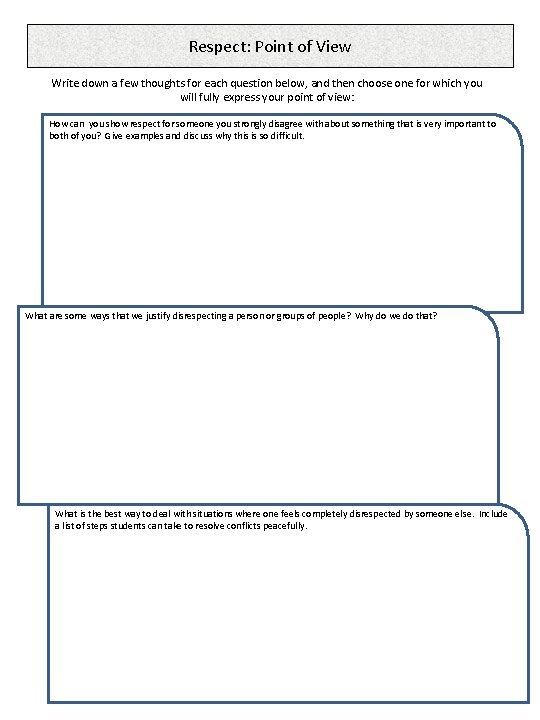 Respect: Point of View

Write down a few thoughts for each question below, and then choose one for which you will fully express your point of view:

How can you show respect for someone you strongly disagree with about something that is very important to both of you? Give examples and discuss why this is so difficult.

What are some ways that we justify disrespecting a person or groups of people? Why do we do that?

What is the best way to deal with situations where one feels completely disrespected by someone else. Include a list of steps students can take to resolve conflicts peacefully.